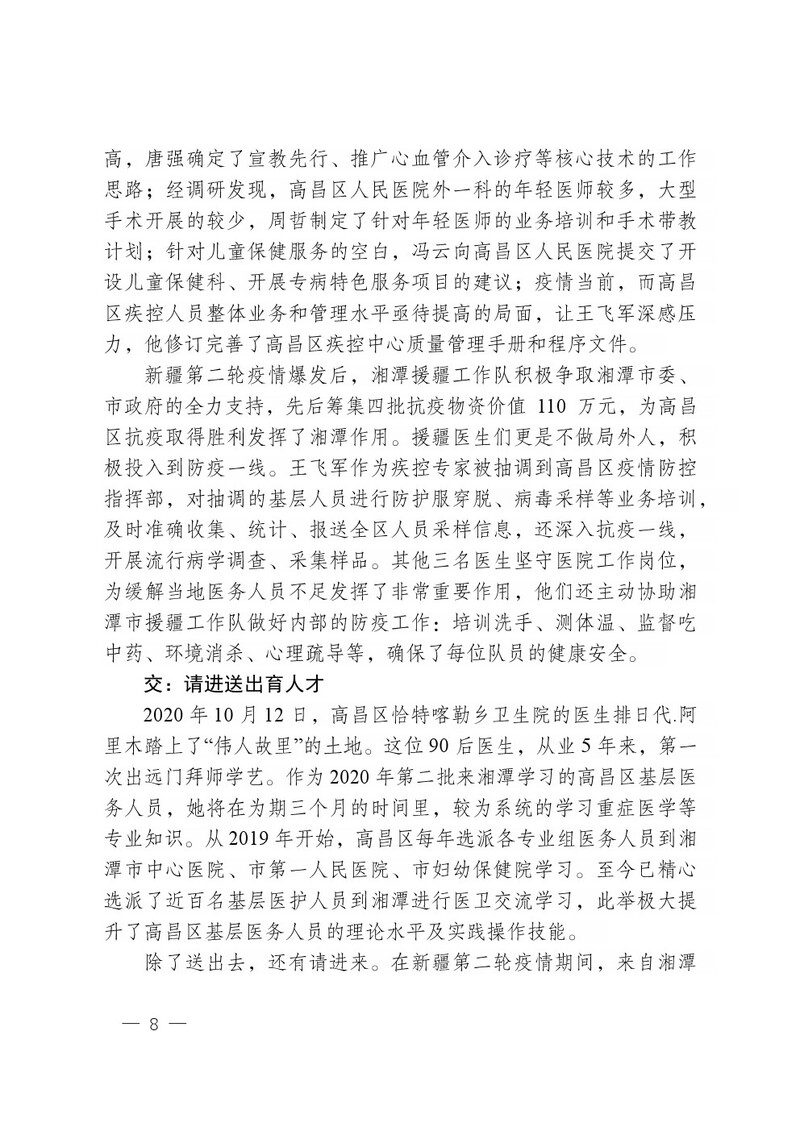 高，唐强确定了宣教先行、推广心血管介入诊疗等核心技术的工作思路；经调研发现，高昌区人民医院外一科的年轻医师较多，大型手术开展的较少，周哲制定了针对年轻医师的业务培训和手术带教计划；针对儿童保健服务的空白，冯云向高昌区人民医院提交了开设儿童保健科、开展专病特色服务项目的建议；疫情当前，而高昌区疾控人员整体业务和管理水平亟待提高的局面，让王飞军深感压力，他修订完善了高昌区疾控中心质量管理手册和程序文件。

新疆第二轮疫情爆发后，湘潭援疆工作队积极争取湘潭市委、市政府的全力支持，先后筹集四批抗疫物资价值 110 万元，为高昌区抗疫取得胜利发挥了湘潭作用。援疆医生们更是不做局外人，积极投入到防疫一线。王飞军作为疾控专家被抽调到高昌区疫情防控指挥部，对抽调的基层人员进行防护服穿脱、病毒采样等业务培训，及时准确收集、统计、报送全区人员采样信息，还深入抗疫一线，开展流行病学调查、采集样品。其他三名医生坚守医院工作岗位，为缓解当地医务人员不足发挥了非常重要作用，他们还主动协助湘潭市援疆工作队做好内部的防疫工作：培训洗手、测体温、监督吃中药、环境消杀、心理疏导等，确保了每位队员的健康安全。

交：请进送出育人才

2020 年 10 月 12 日，高昌区恰特喀勒乡卫生院的医生排日代.阿里木踏上了“伟人故里”的土地。这位 90 后医生，从业 5 年来，第一次出远门拜师学艺。作为 2020 年第二批来湘潭学习的高昌区基层医务人员，她将在为期三个月的时间里，较为系统的学习重症医学等专业知识。从 2019 年开始，高昌区每年选派各专业组医务人员到湘潭市中心医院、市第一人民医院、市妇幼保健院学习。至今已精心选派了近百名基层医护人员到湘潭进行医卫交流学习，此举极大提升了高昌区基层医务人员的理论水平及实践操作技能。

除了送出去，还有请进来。在新疆第二轮疫情期间，来自湘潭

— 8 —